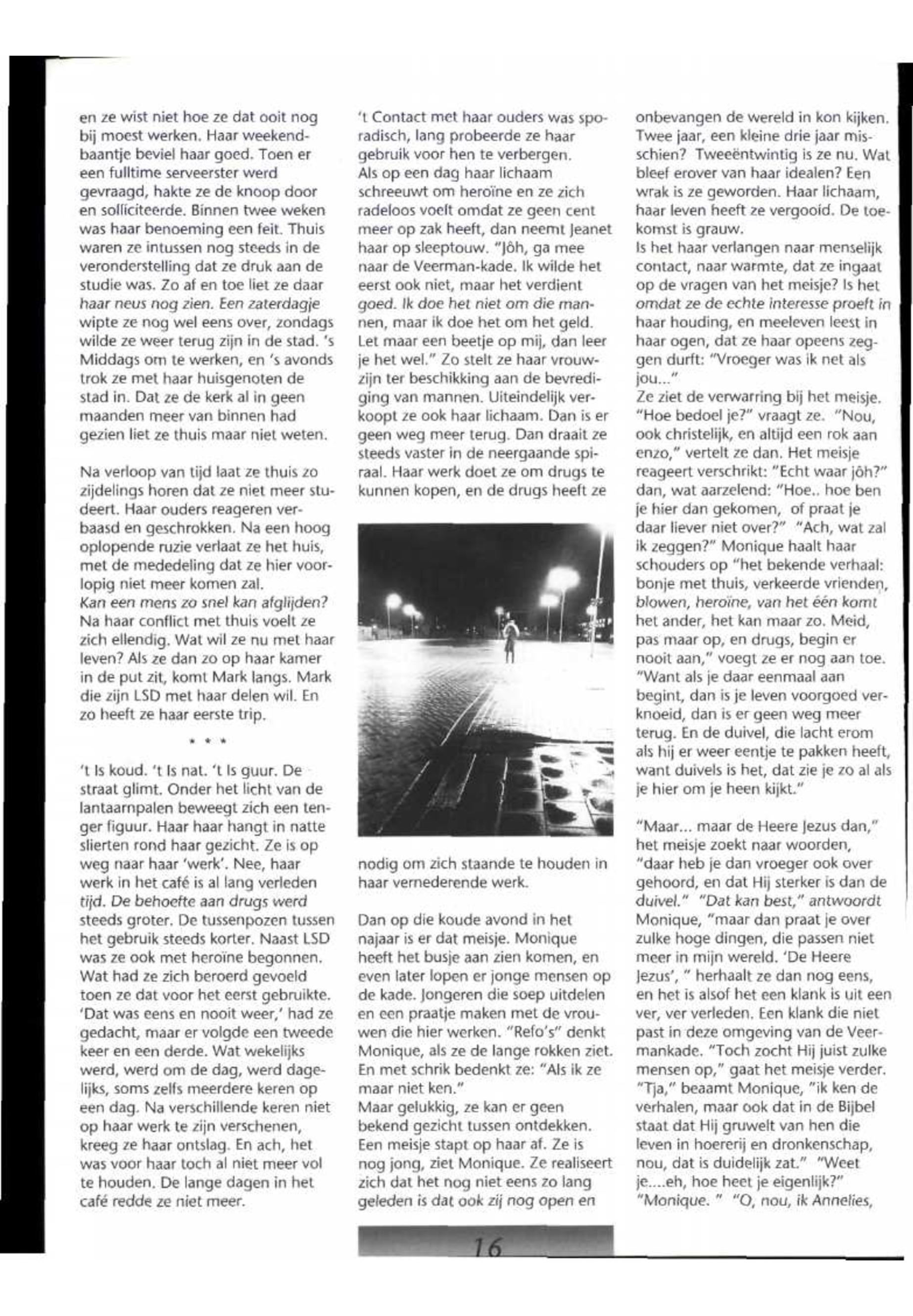 en ze wist niet hoe ze dat ooit nog bij moest werken. Haar weekendbaantje beviel haar goed. Toen er een fulltime serveerster werd gevraagd, hakte ze de knoop door en solliciteerde. Binnen twee weken was haar benoeming een feit. Thuis waren ze intussen nog steeds in de veronderstelling dat ze druk aan de studie was. Zo af en toe liet ze daar haar neus nog zien. Een zaterdagje wipte ze nog wel eens over, zondags wilde ze weer terug zijn in de stad. 's Middags om te werken, en 's avonds trok ze met haar huisgenoten de stad in. Dat ze de kerk al in geen maanden meer van binnen had gezien liet ze thuis maar niet weten.

Na verloop van tijd laat ze thuis zo zijdelings horen dat ze niet meer studeert. Haar ouders reageren verbaasd en geschrokken. Na een hoog oplopende ruzie verlaat ze het huis, met de mededeling dat ze hier voorlopig niet meer komen zal.
Kan een mens zo snel kan afglijden?
Na haar conflict met thuis voelt ze zich ellendig. Wat wil ze nu met haar leven? Als ze dan zo op haar kamer in de put zit, komt Mark langs. Mark die zijn LSD met haar delen wil. En zo heeft ze haar eerste trip.

* * *

't Is koud. 't Is nat. 't Is guur. De straat glimt. Onder het licht van de lantaarnpalen beweegt zich een tenger figuur. Haar haar hangt in natte slierten rond haar gezicht. Ze is op weg naar haar 'werk'. Nee, haar werk in het café is al lang verleden tijd. De behoefte aan drugs werd steeds groter. De tussenpozen tussen het gebruik steeds korter. Naast LSD was ze ook met heroïne begonnen. Wat had ze zich beroerd gevoeld toen ze dat voor het eerst gebruikte. 'Dat was eens en nooit weer,' had ze gedacht, maar er volgde een tweede keer en een derde. Wat wekelijks werd, werd om de dag, werd dagelijks, soms zelfs meerdere keren op een dag. Na verschillende keren niet op haar werk te zijn verschenen, kreeg ze haar ontslag. En ach, het was voor haar toch al niet meer vol te houden. De lange dagen in het café redde ze niet meer.

't Contact met haar ouders was sporadisch, lang probeerde ze haar gebruik voor hen te verbergen.
Als op een dag haar lichaam schreeuwt om heroïne en ze zich radeloos voelt omdat ze geen cent meer op zak heeft, dan neemt Jeanet haar op sleeptouw. "Jôh, ga mee naar de Veerman-kade. Ik wilde het eerst ook niet, maar het verdient goed. Ik doe het niet om die mannen, maar ik doe het om het geld. Let maar een beetje op mij, dan leer je het wel." Zo stelt ze haar vrouwzijn ter beschikking aan de bevrediging van mannen. Uiteindelijk verkoopt ze ook haar lichaam. Dan is er geen weg meer terug. Dan draait ze steeds vaster in de neergaande spiraal. Haar werk doet ze om drugs te kunnen kopen, en de drugs heeft ze nodig om zich staande te houden in haar vernederende werk.

Dan op die koude avond in het najaar is er dat meisje. Monique heeft het busje aan zien komen, en even later lopen er jonge mensen op de kade. Jongeren die soep uitdelen en een praatje maken met de vrouwen die hier werken. "Refo's" denkt Monique, als ze de lange rokken ziet. En met schrik bedenkt ze: "Als ik ze maar niet ken."
Maar gelukkig, ze kan er geen bekend gezicht tussen ontdekken. Een meisje stapt op haar af. Ze is nog jong, ziet Monique. Ze realiseert zich dat het nog niet eens zo lang geleden is dat ook zij nog open en onbevangen de wereld in kon kijken. Twee jaar, een kleine drie jaar misschien? Tweeëntwintig is ze nu. Wat bleef erover van haar idealen? Een wrak is ze geworden. Haar lichaam, haar leven heeft ze vergooid. De toekomst is grauw.
Is het haar verlangen naar menselijk contact, naar warmte, dat ze ingaat op de vragen van het meisje? Is het omdat ze de echte interesse proeft in haar houding, en meeleven leest in haar ogen, dat ze haar opeens zeggen durft: "Vroeger was ik net als jou..."
Ze ziet de verwarring bij het meisje. "Hoe bedoel je?" vraagt ze. "Nou, ook christelijk, en altijd een rok aan enzo," vertelt ze dan. Het meisje reageert verschrikt: "Echt waar jôh?" dan, wat aarzelend: "Hoe.. hoe ben je hier dan gekomen, of praat je daar liever niet over?" "Ach, wat zal ik zeggen?" Monique haalt haar schouders op "het bekende verhaal: bonje met thuis, verkeerde vrienden, blowen, heroïne, van het één komt het ander, het kan maar zo. Meid, pas maar op, en drugs, begin er nooit aan," voegt ze er nog aan toe. "Want als je daar eenmaal aan begint, dan is je leven voorgoed verknoeid, dan is er geen weg meer terug. En de duivel, die lacht erom als hij er weer eentje te pakken heeft, want duivels is het, dat zie je zo al als je hier om je heen kijkt."

"Maar... maar de Heere Jezus dan," het meisje zoekt naar woorden, "daar heb je dan vroeger ook over gehoord, en dat Hij sterker is dan de duivel." "Dat kan best," antwoordt Monique, "maar dan praat je over zulke hoge dingen, die passen niet meer in mijn wereld. 'De Heere Jezus', " herhaalt ze dan nog eens, en het is alsof het een klank is uit een ver, ver verleden. Een klank die niet past in deze omgeving van de Veermankade. "Toch zocht Hij juist zulke mensen op," gaat het meisje verder. "Tja," beaamt Monique, "ik ken de verhalen, maar ook dat in de Bijbel staat dat Hij gruwelt van hen die leven in hoererij en dronkenschap, nou, dat is duidelijk zat." "Weet je....eh, hoe heet je eigenlijk?" "Monique. " "O, nou, ik Annelies,

16